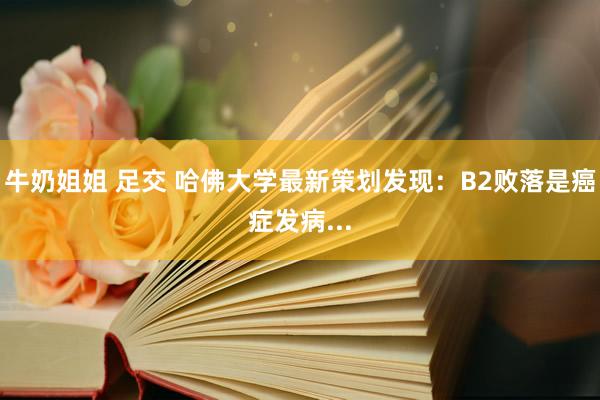 牛奶姐姐 足交 哈佛大学最新策划发现：B2败落是癌症发病...